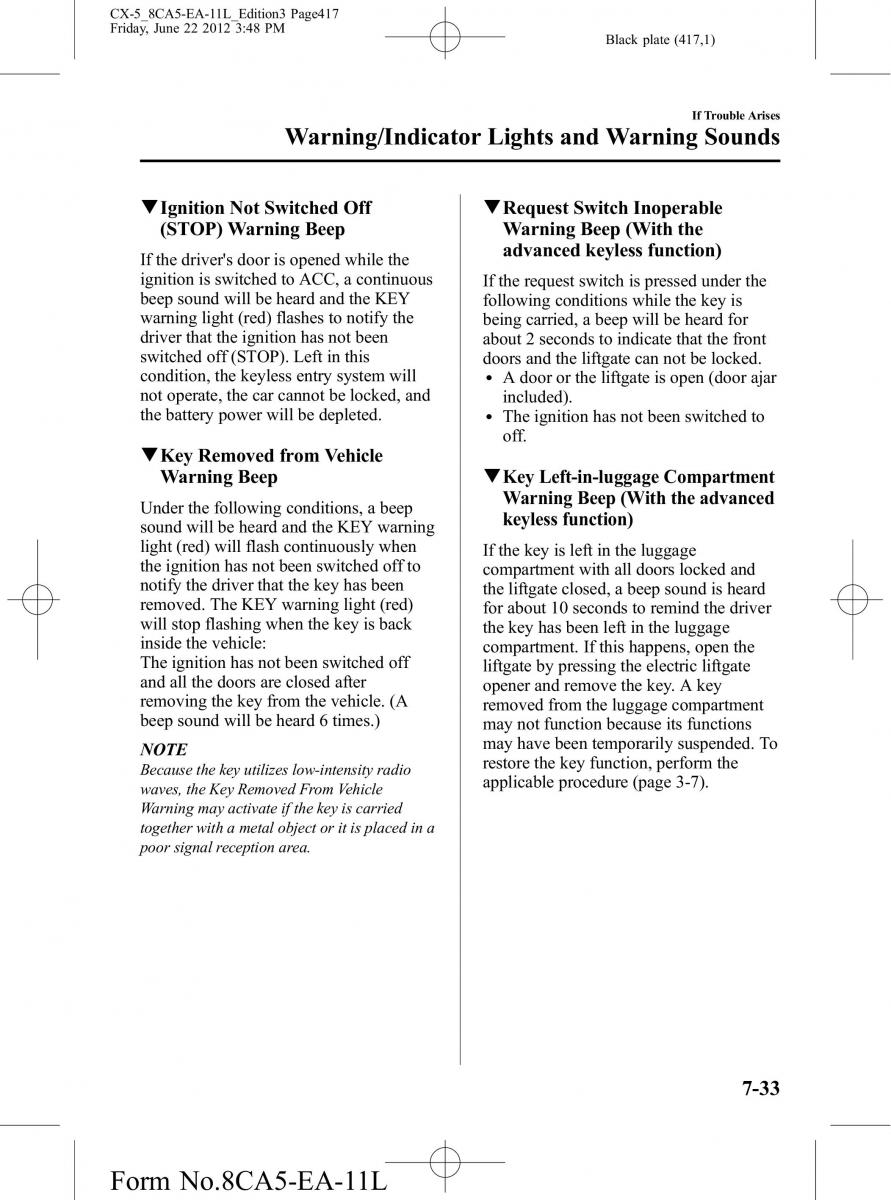 CX-5_8CA5-EA-11L_Edition3 Page417
Friday, June 22 2012 3:48 PM

Black plate (417,1)

If Trouble Arises

Warning/Indicator Lights and Warning Sounds

▼Ignition Not Switched Off (STOP) Warning Beep

If the driver's door is opened while the ignition is switched to ACC, a continuous beep sound will be heard and the KEY warning light (red) flashes to notify the driver that the ignition has not been switched off (STOP). Left in this condition, the keyless entry system will not operate, the car cannot be locked, and the battery power will be depleted.

▼Key Removed from Vehicle Warning Beep

Under the following conditions, a beep sound will be heard and the KEY warning light (red) will flash continuously when the ignition has not been switched off to notify the driver that the key has been removed. The KEY warning light (red) will stop flashing when the key is back inside the vehicle:
The ignition has not been switched off and all the doors are closed after removing the key from the vehicle. (A beep sound will be heard 6 times.)

NOTE

Because the key utilizes low-intensity radio waves, the Key Removed From Vehicle Warning may activate if the key is carried together with a metal object or it is placed in a poor signal reception area.

▼Request Switch Inoperable Warning Beep (With the advanced keyless function)

If the request switch is pressed under the following conditions while the key is being carried, a beep will be heard for about 2 seconds to indicate that the front doors and the liftgate can not be locked.
• A door or the liftgate is open (door ajar included).
• The ignition has not been switched to off.

▼Key Left-in-luggage Compartment Warning Beep (With the advanced keyless function)

If the key is left in the luggage compartment with all doors locked and the liftgate closed, a beep sound is heard for about 10 seconds to remind the driver the key has been left in the luggage compartment. If this happens, open the liftgate by pressing the electric liftgate opener and remove the key. A key removed from the luggage compartment may not function because its functions may have been temporarily suspended. To restore the key function, perform the applicable procedure (page 3-7).

7-33

Form No.8CA5-EA-11L